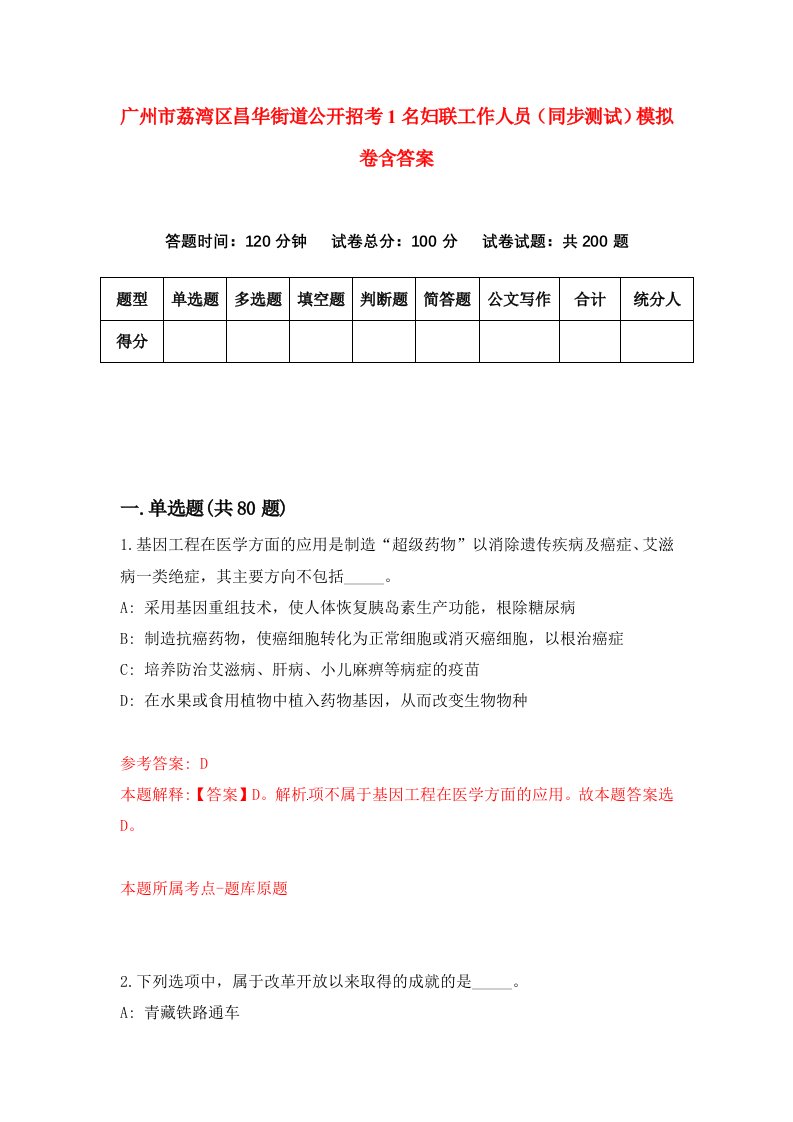 广州市荔湾区昌华街道公开招考1名妇联工作人员（同步测试）模拟卷含答案

答题时间：120分钟　试卷总分：100分　试卷试题：共200题

| 题型 | 单选题 | 多选题 | 填空题 | 判断题 | 简答题 | 公文写作 | 合计 | 统分人 |
|---|---|---|---|---|---|---|---|---|
| 得分 | | | | | | | | |

一.单选题(共80题)

1.基因工程在医学方面的应用是制造“超级药物”以消除遗传疾病及癌症、艾滋病一类绝症，其主要方向不包括_____。
A: 采用基因重组技术，使人体恢复胰岛素生产功能，根除糖尿病
B: 制造抗癌药物，使癌细胞转化为正常细胞或消灭癌细胞，以根治癌症
C: 培养防治艾滋病、肝病、小儿麻痹等病症的疫苗
D: 在水果或食用植物中植入药物基因，从而改变生物物种

参考答案: D
本题解释:【答案】D。解析项不属于基因工程在医学方面的应用。故本题答案选D。

本题所属考点-题库原题

2.下列选项中，属于改革开放以来取得的成就的是_____。
A: 青藏铁路通车